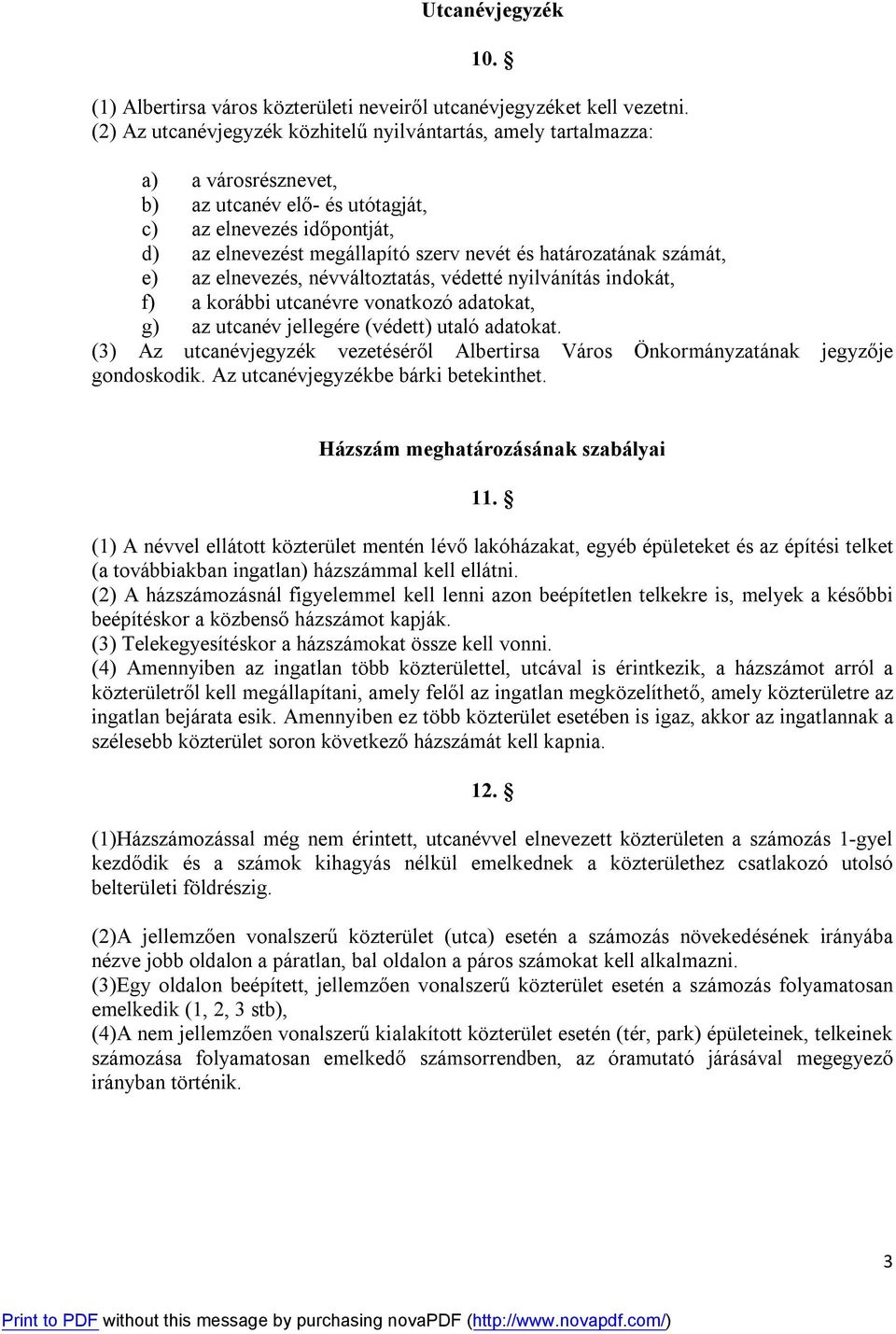 Utcanévjegyzék

10. §

(1) Albertirsa város közterületi neveiről utcanévjegyzéket kell vezetni.
(2) Az utcanévjegyzék közhitelű nyilvántartás, amely tartalmazza:

a) a városrésznevet,
b) az utcanév elő- és utótagját,
c) az elnevezés időpontját,
d) az elnevezést megállapító szerv nevét és határozatának számát,
e) az elnevezés, névváltoztatás, védetté nyilvánítás indokát,
f) a korábbi utcanévre vonatkozó adatokat,
g) az utcanév jellegére (védett) utaló adatokat.
(3) Az utcanévjegyzék vezetéséről Albertirsa Város Önkormányzatának jegyzője gondoskodik. Az utcanévjegyzékbe bárki betekinthet.

Házszám meghatározásának szabályai

11. §

(1) A névvel ellátott közterület mentén lévő lakóházakat, egyéb épületeket és az építési telket (a továbbiakban ingatlan) házszámmal kell ellátni.
(2) A házszámozásnál figyelemmel kell lenni azon beépítetlen telkekre is, melyek a későbbi beépítéskor a közbenső házszámot kapják.
(3) Telekegyesítéskor a házszámokat össze kell vonni.
(4) Amennyiben az ingatlan több közterülettel, utcával is érintkezik, a házszámot arról a közterületről kell megállapítani, amely felől az ingatlan megközelíthető, amely közterületre az ingatlan bejárata esik. Amennyiben ez több közterület esetében is igaz, akkor az ingatlannak a szélesebb közterület soron következő házszámát kell kapnia.

12. §

(1)Házszámozással még nem érintett, utcanévvel elnevezett közterületen a számozás 1-gyel kezdődik és a számok kihagyás nélkül emelkednek a közterülethez csatlakozó utolsó belterületi földrészig.

(2)A jellemzően vonalszerű közterület (utca) esetén a számozás növekedésének irányába nézve jobb oldalon a páratlan, bal oldalon a páros számokat kell alkalmazni.
(3)Egy oldalon beépített, jellemzően vonalszerű közterület esetén a számozás folyamatosan emelkedik (1, 2, 3 stb),
(4)A nem jellemzően vonalszerű kialakított közterület esetén (tér, park) épületeinek, telkeinek számozása folyamatosan emelkedő számsorrendben, az óramutató járásával megegyező irányban történik.

3

Print to PDF without this message by purchasing novaPDF (http://www.novapdf.com/)